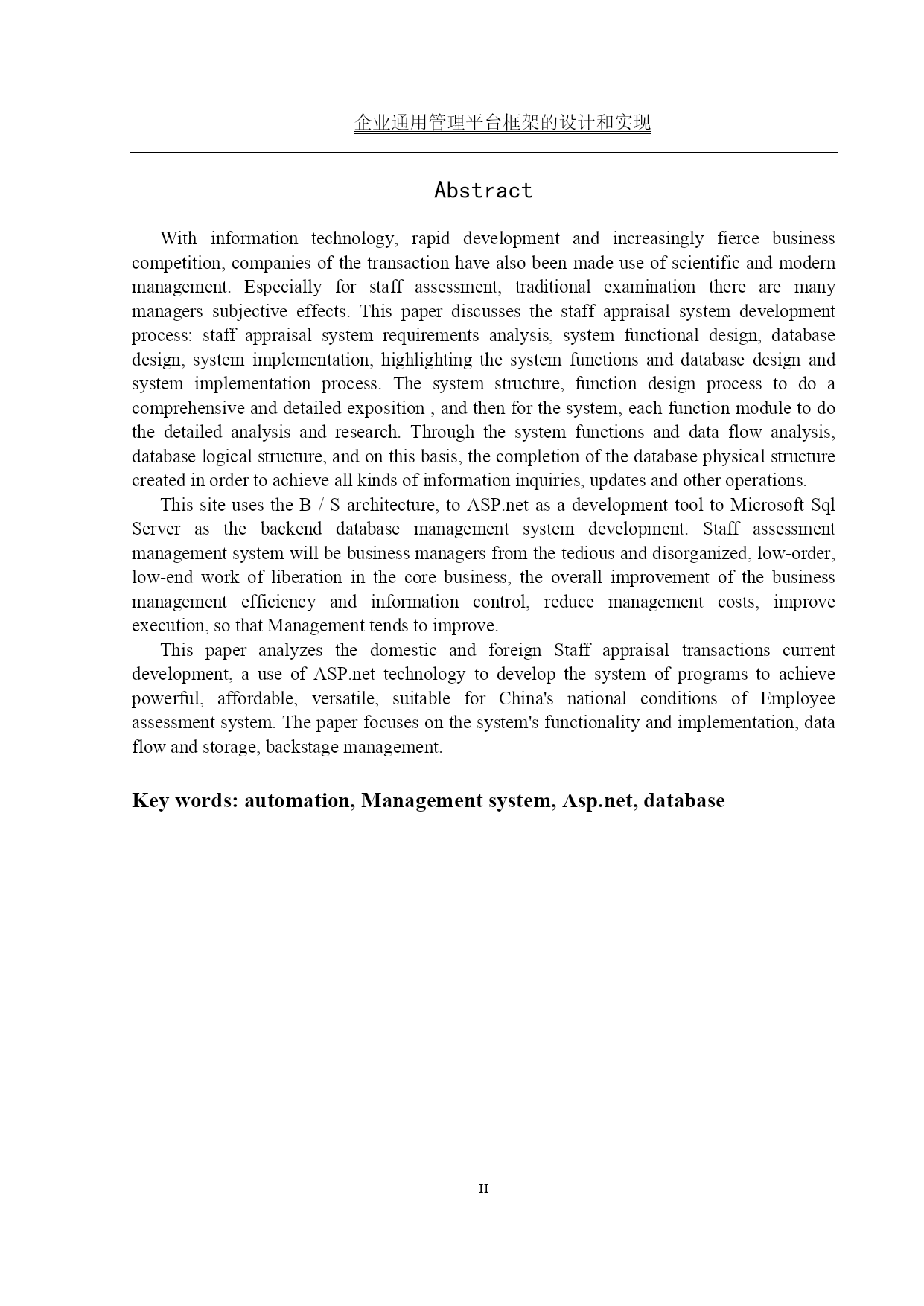 企业通用管理平台框架的设计和实现

Abstract

With information technology, rapid development and increasingly fierce business competition, companies of the transaction have also been made use of scientific and modern management. Especially for staff assessment, traditional examination there are many managers subjective effects. This paper discusses the staff appraisal system development process: staff appraisal system requirements analysis, system functional design, database design, system implementation, highlighting the system functions and database design and system implementation process. The system structure, function design process to do a comprehensive and detailed exposition , and then for the system, each function module to do the detailed analysis and research. Through the system functions and data flow analysis, database logical structure, and on this basis, the completion of the database physical structure created in order to achieve all kinds of information inquiries, updates and other operations.

This site uses the B / S architecture, to ASP.net as a development tool to Microsoft Sql Server as the backend database management system development. Staff assessment management system will be business managers from the tedious and disorganized, low-order, low-end work of liberation in the core business, the overall improvement of the business management efficiency and information control, reduce management costs, improve execution, so that Management tends to improve.

This paper analyzes the domestic and foreign Staff appraisal transactions current development, a use of ASP.net technology to develop the system of programs to achieve powerful, affordable, versatile, suitable for China's national conditions of Employee assessment system. The paper focuses on the system's functionality and implementation, data flow and storage, backstage management.

Key words: automation, Management system, Asp.net, database

II